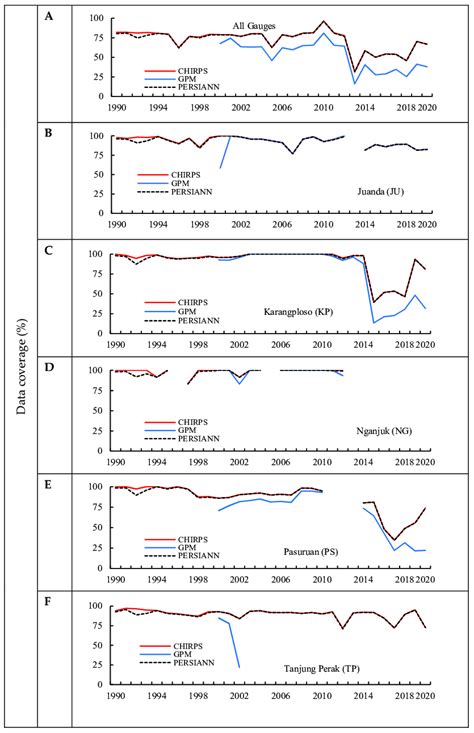 Data coverage (%)

A

All Gauges

100
75
50
25
0

CHIRPS
GPM
PERSIANN

1990 1994 1998 2002 2006 2010 2014 2018 2020

B

100
75
50
25
0

CHIRPS
GPM
PERSIANN

Juanda (JU)

1990 1994 1998 2002 2006 2010 2014 2018 2020

C

100
75
50
25
0

CHIRPS
GPM
PERSIANN

Karangploso (KP)

1990 1994 1998 2002 2006 2010 2014 2018 2020

D

100
75
50
25
0

CHIRPS
GPM
PERSIANN

Nganjuk (NG)

1990 1994 1998 2002 2006 2010 2014 2018 2020

E

100
75
50
25
0

CHIRPS
GPM
PERSIANN

Pasuruan (PS)

1990 1994 1998 2002 2006 2010 2014 2018 2020

F

100
75
50
25
0

CHIRPS
GPM
PERSIANN

Tanjung Perak (TP)

1990 1994 1998 2002 2006 2010 2014 2018 2020